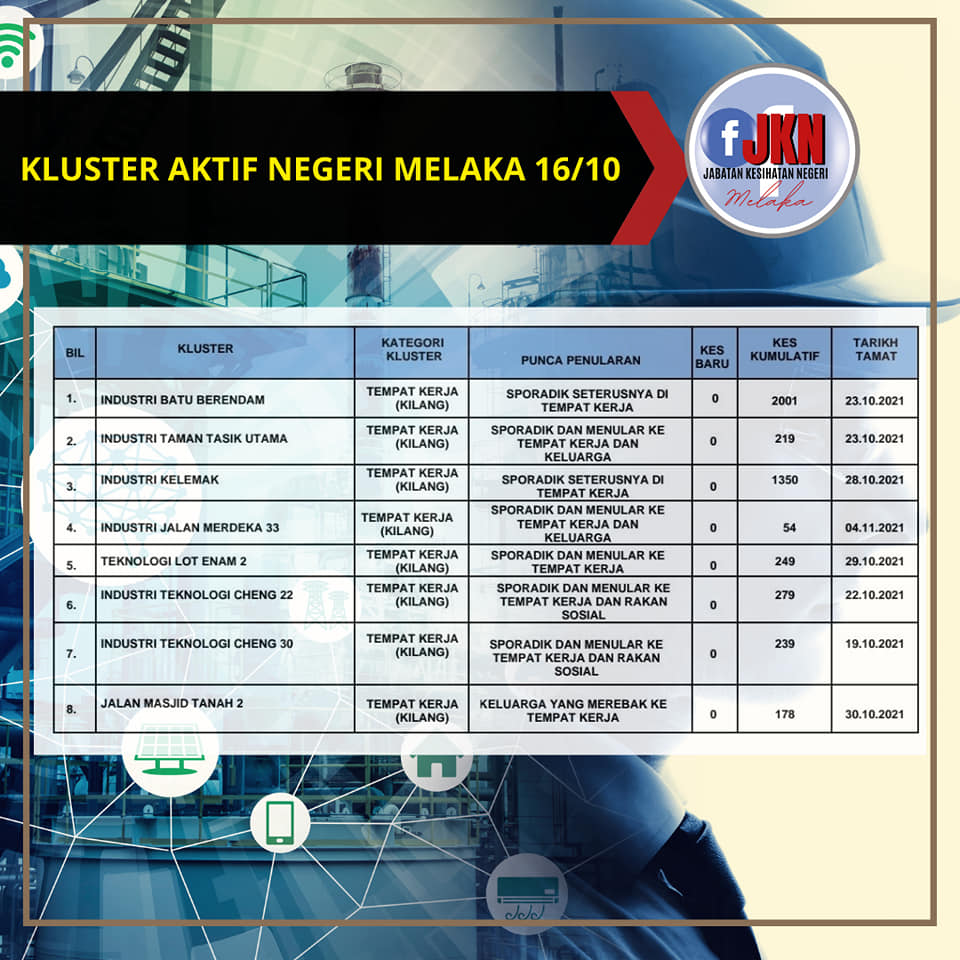 KLUSTER AKTIF NEGERI MELAKA 16/10

f JKN
JABATAN KESIHATAN NEGERI
Melaka

| BIL | KLUSTER | KATEGORI KLUSTER | PUNCA PENULARAN | KES BARU | KES KUMULATIF | TARIKH TAMAT |
|---|---|---|---|---|---|---|
| 1. | INDUSTRI BATU BERENDAM | TEMPAT KERJA (KILANG) | SPORADIK SETERUSNYA DI TEMPAT KERJA | 0 | 2001 | 23.10.2021 |
| 2. | INDUSTRI TAMAN TASIK UTAMA | TEMPAT KERJA (KILANG) | SPORADIK DAN MENULAR KE TEMPAT KERJA DAN KELUARGA | 0 | 219 | 23.10.2021 |
| 3. | INDUSTRI KELEMAK | TEMPAT KERJA (KILANG) | SPORADIK SETERUSNYA DI TEMPAT KERJA | 0 | 1350 | 28.10.2021 |
| 4. | INDUSTRI JALAN MERDEKA 33 | TEMPAT KERJA (KILANG) | SPORADIK DAN MENULAR KE TEMPAT KERJA DAN KELUARGA | 0 | 54 | 04.11.2021 |
| 5. | TEKNOLOGI LOT ENAM 2 | TEMPAT KERJA (KILANG) | SPORADIK DAN MENULAR KE TEMPAT KERJA | 0 | 249 | 29.10.2021 |
| 6. | INDUSTRI TEKNOLOGI CHENG 22 | TEMPAT KERJA (KILANG) | SPORADIK DAN MENULAR KE TEMPAT KERJA DAN RAKAN SOSIAL | 0 | 279 | 22.10.2021 |
| 7. | INDUSTRI TEKNOLOGI CHENG 30 | TEMPAT KERJA (KILANG) | SPORADIK DAN MENULAR KE TEMPAT KERJA DAN RAKAN SOSIAL | 0 | 239 | 19.10.2021 |
| 8. | JALAN MASJID TANAH 2 | TEMPAT KERJA (KILANG) | KELUARGA YANG MEREBAK KE TEMPAT KERJA | 0 | 178 | 30.10.2021 |